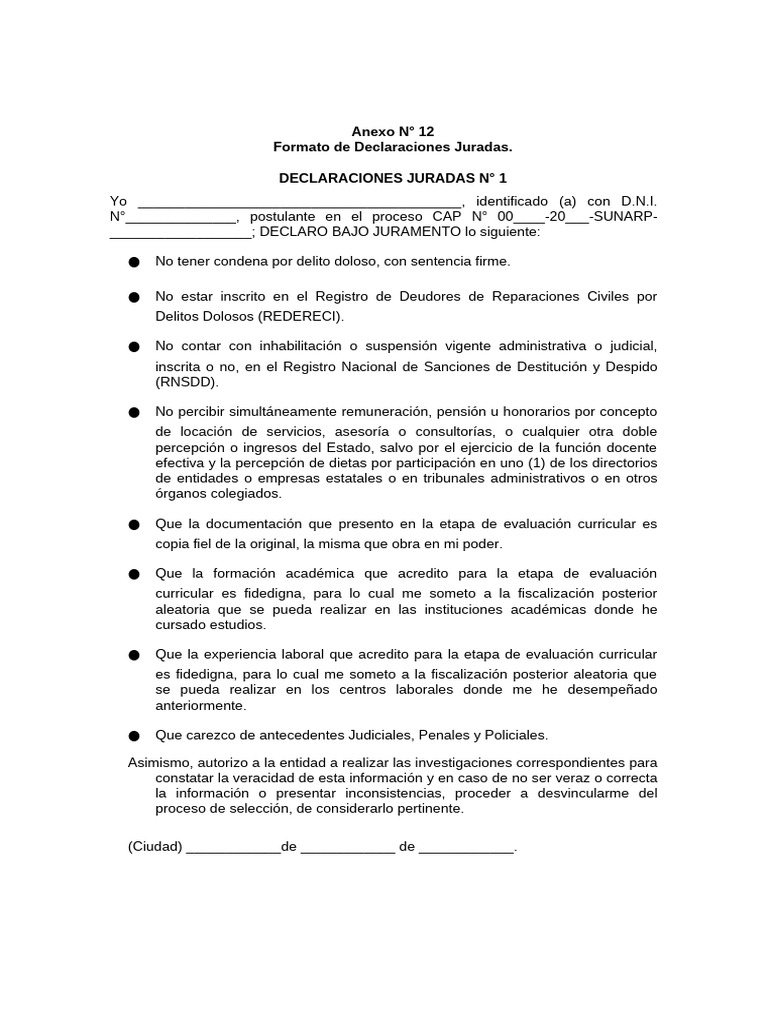 Anexo N° 12
Formato de Declaraciones Juradas.

DECLARACIONES JURADAS N° 1

Yo ____, identificado (a) con D.N.I. N°____, postulante en el proceso CAP N° 00____-20____-SUNARP-____; DECLARO BAJO JURAMENTO lo siguiente:

• No tener condena por delito doloso, con sentencia firme.

• No estar inscrito en el Registro de Deudores de Reparaciones Civiles por Delitos Dolosos (REDERECI).

• No contar con inhabilitación o suspensión vigente administrativa o judicial, inscrita o no, en el Registro Nacional de Sanciones de Destitución y Despido (RNSDD).

• No percibir simultáneamente remuneración, pensión u honorarios por concepto de locación de servicios, asesoría o consultorías, o cualquier otra doble percepción o ingresos del Estado, salvo por el ejercicio de la función docente efectiva y la percepción de dietas por participación en uno (1) de los directorios de entidades o empresas estatales o en tribunales administrativos o en otros órganos colegiados.

• Que la documentación que presento en la etapa de evaluación curricular es copia fiel de la original, la misma que obra en mi poder.

• Que la formación académica que acredito para la etapa de evaluación curricular es fidedigna, para lo cual me someto a la fiscalización posterior aleatoria que se pueda realizar en las instituciones académicas donde he cursado estudios.

• Que la experiencia laboral que acredito para la etapa de evaluación curricular es fidedigna, para lo cual me someto a la fiscalización posterior aleatoria que se pueda realizar en los centros laborales donde me he desempeñado anteriormente.

• Que carezco de antecedentes Judiciales, Penales y Policiales.

Asimismo, autorizo a la entidad a realizar las investigaciones correspondientes para constatar la veracidad de esta información y en caso de no ser veraz o correcta la información o presentar inconsistencias, proceder a desvincularme del proceso de selección, de considerarlo pertinente.

(Ciudad) ____de ____ de ____.